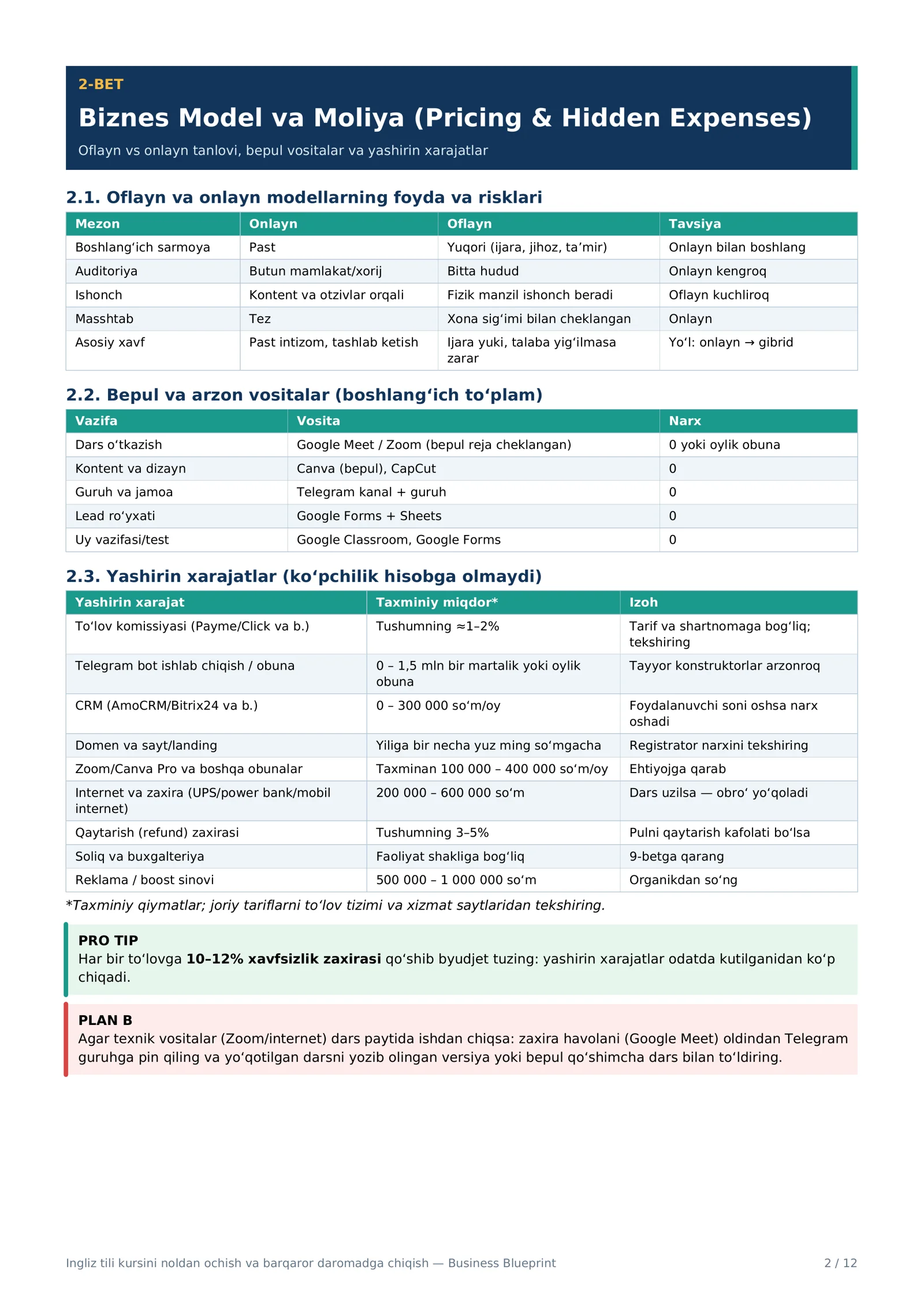 2-BET

Biznes Model va Moliya (Pricing & Hidden Expenses)

Oflayn vs onlayn tanlovi, bepul vositalar va yashirin xarajatlar

2.1. Oflayn va onlayn modellarning foyda va risklari

| Mezon | Onlayn | Oflayn | Tavsiya |
|---|---|---|---|
| Boshlang'ich sarmoya | Past | Yuqori (ijara, jihoz, ta'mir) | Onlayn bilan boshlang |
| Auditoriya | Butun mamlakat/xorij | Bitta hudud | Onlayn kengroq |
| Ishonch | Kontent va otzivlar orqali | Fizik manzil ishonch beradi | Oflayn kuchliroq |
| Masshtab | Tez | Xona sig'imi bilan cheklangan | Onlayn |
| Asosiy xavf | Past intizom, tashlab ketish | Ijara yuki, talaba yig'ilmasa zarar | Yo'l: onlayn → gibrid |

2.2. Bepul va arzon vositalar (boshlang'ich to'plam)

| Vazifa | Vosita | Narx |
|---|---|---|
| Dars o'tkazish | Google Meet / Zoom (bepul reja cheklangan) | 0 yoki oylik obuna |
| Kontent va dizayn | Canva (bepul), CapCut | 0 |
| Guruh va jamoa | Telegram kanal + guruh | 0 |
| Lead ro'yxati | Google Forms + Sheets | 0 |
| Uy vazifasi/test | Google Classroom, Google Forms | 0 |

2.3. Yashirin xarajatlar (ko'pchilik hisobga olmaydi)

| Yashirin xarajat | Taxminiy miqdor* | Izoh |
|---|---|---|
| To'lov komissiyasi (Payme/Click va b.) | Tushumning ≈1–2% | Tarif va shartnomaga bog'liq; tekshiring |
| Telegram bot ishlab chiqish / obuna | 0 – 1,5 mln bir martalik yoki oylik obuna | Tayyor konstruktorlar arzonroq |
| CRM (AmoCRM/Bitrix24 va b.) | 0 – 300 000 so'm/oy | Foydalanuvchi soni oshsa narx oshadi |
| Domen va sayt/landing | Yiliga bir necha yuz ming so'mgacha | Registrator narxini tekshiring |
| Zoom/Canva Pro va boshqa obunalar | Taxminan 100 000 – 400 000 so'm/oy | Ehtiyojga qarab |
| Internet va zaxira (UPS/power bank/mobil internet) | 200 000 – 600 000 so'm | Dars uzilsa — obro' yo'qoladi |
| Qaytarish (refund) zaxirasi | Tushumning 3–5% | Pulni qaytarish kafolati bo'lsa |
| Soliq va buxgalteriya | Faoliyat shakliga bog'liq | 9-betga qarang |
| Reklama / boost sinovi | 500 000 – 1 000 000 so'm | Organikdan so'ng |

*Taxminiy qiymatlar; joriy tariflarni to'lov tizimi va xizmat saytlaridan tekshiring.

PRO TIP
Har bir to'lovga 10–12% xavfsizlik zaxirasi qo'shib byudjet tuzing: yashirin xarajatlar odatda kutilganidan ko'p chiqadi.

PLAN B
Agar texnik vositalar (Zoom/internet) dars paytida ishdan chiqsa: zaxira havolani (Google Meet) oldindan Telegram guruhga pin qiling va yo'qotilgan darsni yozib olingan versiya yoki bepul qo'shimcha dars bilan to'ldiring.

Ingliz tili kursini noldan ochish va barqaror daromadga chiqish — Business Blueprint 2 / 12